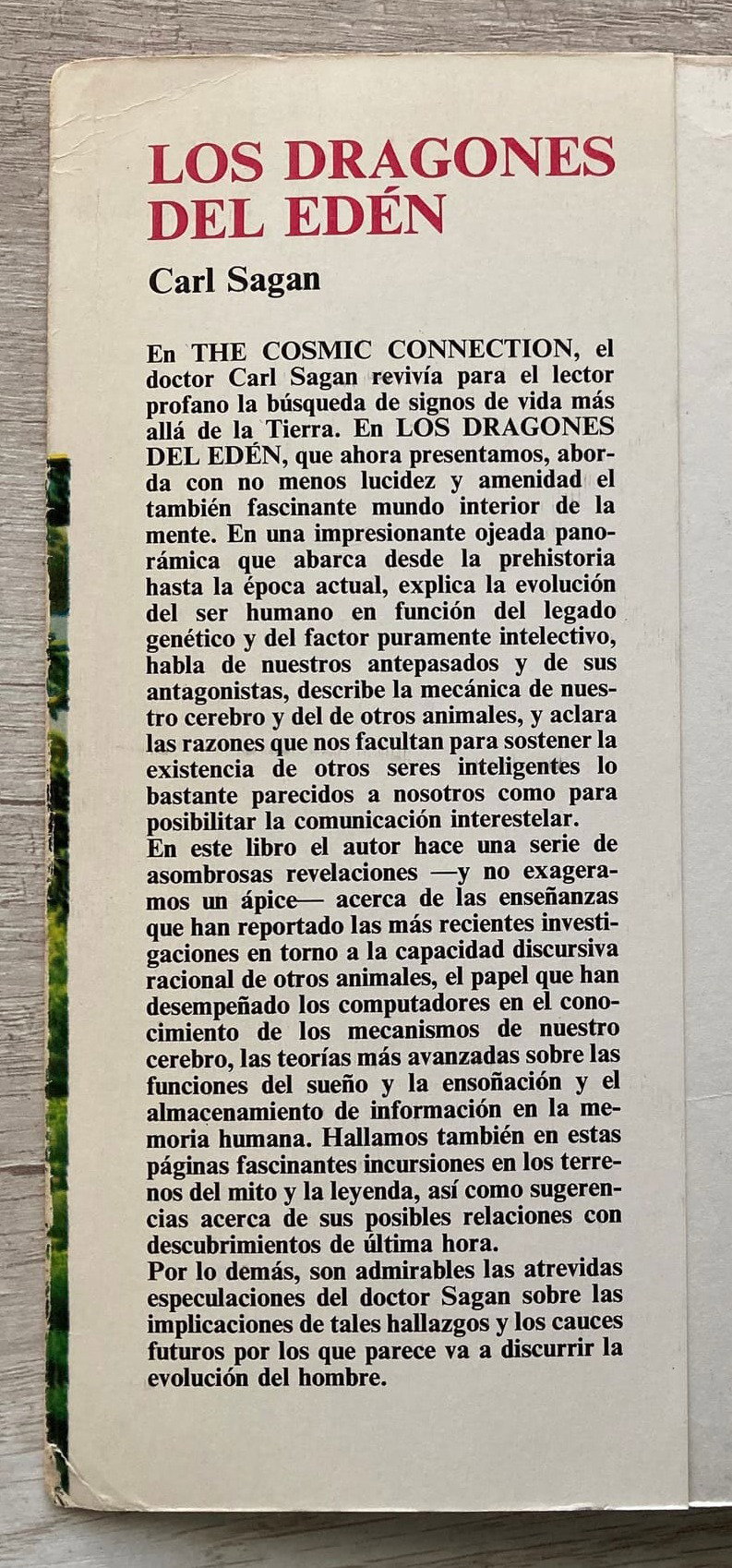 LOS DRAGONES DEL EDÉN

Carl Sagan

En THE COSMIC CONNECTION, el doctor Carl Sagan revivía para el lector profano la búsqueda de signos de vida más allá de la Tierra. En LOS DRAGONES DEL EDÉN, que ahora presentamos, aborda con no menos lucidez y amenidad el también fascinante mundo interior de la mente. En una impresionante ojeada panorámica que abarca desde la prehistoria hasta la época actual, explica la evolución del ser humano en función del legado genético y del factor puramente intelectivo, habla de nuestros antepasados y de sus antagonistas, describe la mecánica de nuestro cerebro y del de otros animales, y aclara las razones que nos facultan para sostener la existencia de otros seres inteligentes lo bastante parecidos a nosotros como para posibilitar la comunicación interestelar.
En este libro el autor hace una serie de asombrosas revelaciones —y no exageramos un ápice— acerca de las enseñanzas que han reportado las más recientes investigaciones en torno a la capacidad discursiva racional de otros animales, el papel que han desempeñado los computadores en el conocimiento de los mecanismos de nuestro cerebro, las teorías más avanzadas sobre las funciones del sueño y la ensoñación y el almacenamiento de información en la memoria humana. Hallamos también en estas páginas fascinantes incursiones en los terrenos del mito y la leyenda, así como sugerencias acerca de sus posibles relaciones con descubrimientos de última hora.
Por lo demás, son admirables las atrevidas especulaciones del doctor Sagan sobre las implicaciones de tales hallazgos y los cauces futuros por los que parece va a discurrir la evolución del hombre.